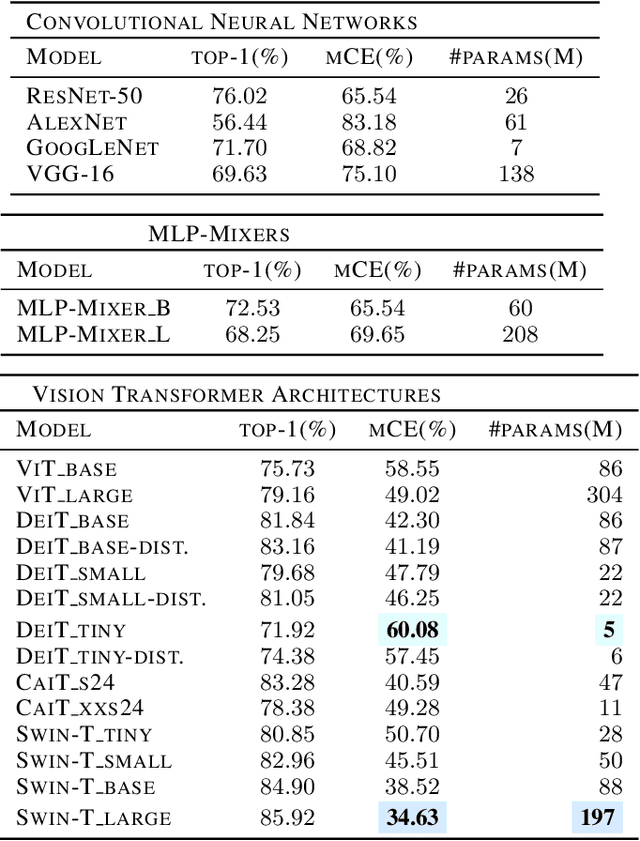 CONVOLUTIONAL NEURAL NETWORKS

| MODEL | TOP-1(%) | MCE(%) | #PARAMS(M) |
|---|---|---|---|
| RESNET-50 | 76.02 | 65.54 | 26 |
| ALEXNET | 56.44 | 83.18 | 61 |
| GOOGLENET | 71.70 | 68.82 | 7 |
| VGG-16 | 69.63 | 75.10 | 138 |

MLP-MIXERS

| MODEL | TOP-1(%) | MCE(%) | #PARAMS(M) |
|---|---|---|---|
| MLP-MIXER_B | 72.53 | 65.54 | 60 |
| MLP-MIXER_L | 68.25 | 69.65 | 208 |

VISION TRANSFORMER ARCHITECTURES

| MODEL | TOP-1(%) | MCE(%) | #PARAMS(M) |
|---|---|---|---|
| VIT_BASE | 75.73 | 58.55 | 86 |
| VIT_LARGE | 79.16 | 49.02 | 304 |
| DEIT_BASE | 81.84 | 42.30 | 86 |
| DEIT_BASE-DIST. | 83.16 | 41.19 | 87 |
| DEIT_SMALL | 79.68 | 47.79 | 22 |
| DEIT_SMALL-DIST. | 81.05 | 46.25 | 22 |
| DEIT_TINY | 71.92 | **60.08** | **5** |
| DEIT_TINY-DIST. | 74.38 | 57.45 | 6 |
| CAIT_S24 | 83.28 | 40.59 | 47 |
| CAIT_XXS24 | 78.38 | 49.28 | 11 |
| SWIN-T_TINY | 80.85 | 50.70 | 28 |
| SWIN-T_SMALL | 82.96 | 45.51 | 50 |
| SWIN-T_BASE | 84.90 | 38.52 | 88 |
| SWIN-T_LARGE | 85.92 | **34.63** | **197** |